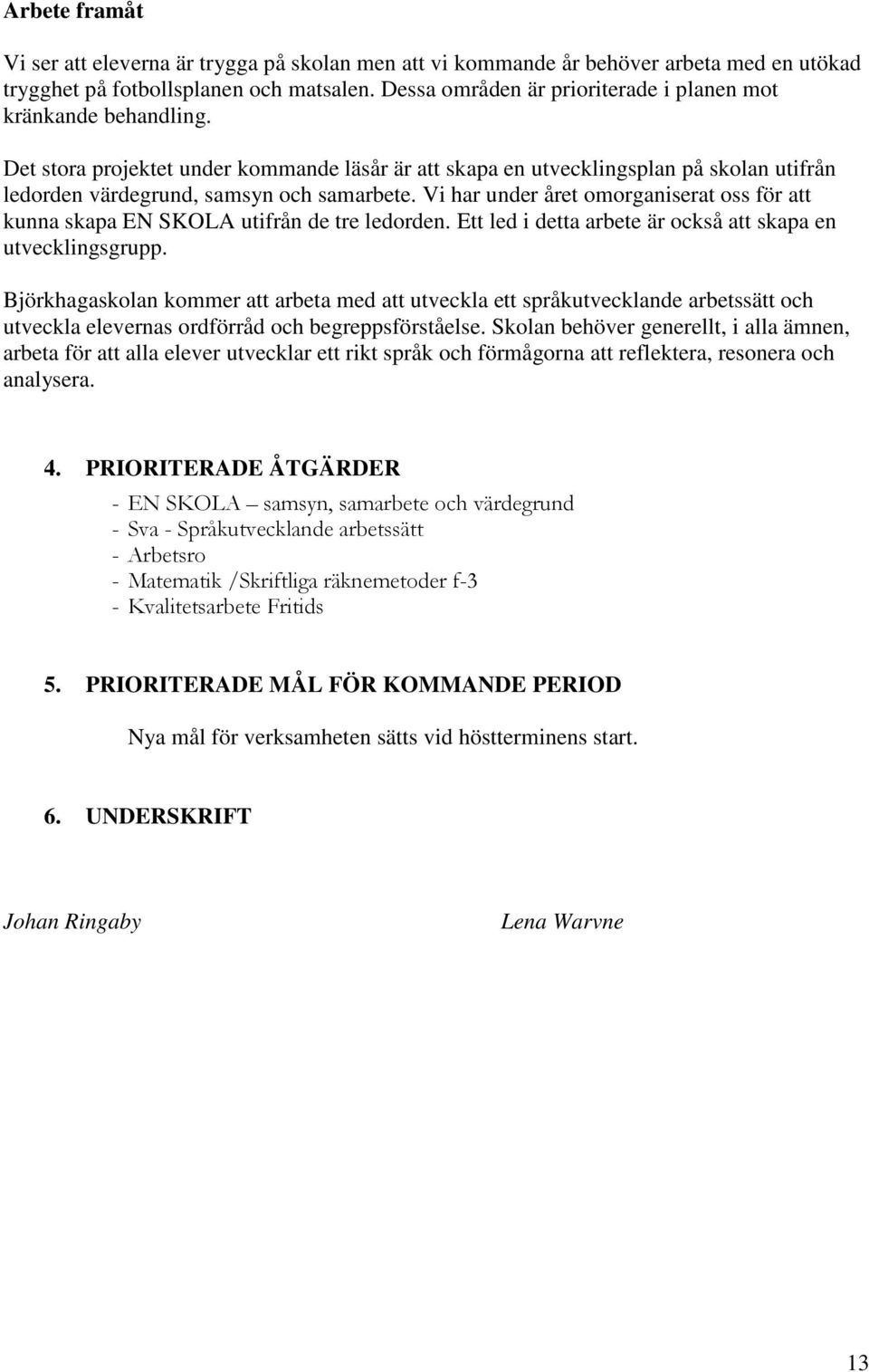 Arbete framåt

Vi ser att eleverna är trygga på skolan men att vi kommande år behöver arbeta med en utökad trygghet på fotbollsplanen och matsalen. Dessa områden är prioriterade i planen mot kränkande behandling.

Det stora projektet under kommande läsår är att skapa en utvecklingsplan på skolan utifrån ledorden värdegrund, samsyn och samarbete. Vi har under året omorganiserat oss för att kunna skapa EN SKOLA utifrån de tre ledorden. Ett led i detta arbete är också att skapa en utvecklingsgrupp.

Björkhagaskolan kommer att arbeta med att utveckla ett språkutvecklande arbetssätt och utveckla elevernas ordförråd och begreppsförståelse. Skolan behöver generellt, i alla ämnen, arbeta för att alla elever utvecklar ett rikt språk och förmågorna att reflektera, resonera och analysera.

4. PRIORITERADE ÅTGÄRDER

- EN SKOLA – samsyn, samarbete och värdegrund
- Sva - Språkutvecklande arbetssätt
- Arbetsro
- Matematik /Skriftliga räknemetoder f-3
- Kvalitetsarbete Fritids

5. PRIORITERADE MÅL FÖR KOMMANDE PERIOD

Nya mål för verksamheten sätts vid höstterminens start.

6. UNDERSKRIFT

Johan Ringaby

Lena Warvne

13